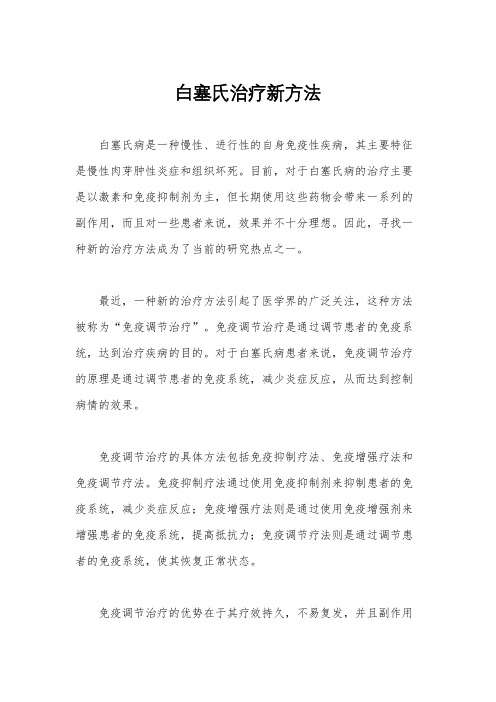 白塞氏治疗新方法

白塞氏病是一种慢性、进行性的自身免疫性疾病，其主要特征是慢性肉芽肿性炎症和组织坏死。目前，对于白塞氏病的治疗主要是以激素和免疫抑制剂为主，但长期使用这些药物会带来一系列的副作用，而且对一些患者来说，效果并不十分理想。因此，寻找一种新的治疗方法成为了当前的研究热点之一。

最近，一种新的治疗方法引起了医学界的广泛关注，这种方法被称为“免疫调节治疗”。免疫调节治疗是通过调节患者的免疫系统，达到治疗疾病的目的。对于白塞氏病患者来说，免疫调节治疗的原理是通过调节患者的免疫系统，减少炎症反应，从而达到控制病情的效果。

免疫调节治疗的具体方法包括免疫抑制疗法、免疫增强疗法和免疫调节疗法。免疫抑制疗法通过使用免疫抑制剂来抑制患者的免疫系统，减少炎症反应；免疫增强疗法则是通过使用免疫增强剂来增强患者的免疫系统，提高抵抗力；免疫调节疗法则是通过调节患者的免疫系统，使其恢复正常状态。

免疫调节治疗的优势在于其疗效持久，不易复发，并且副作用